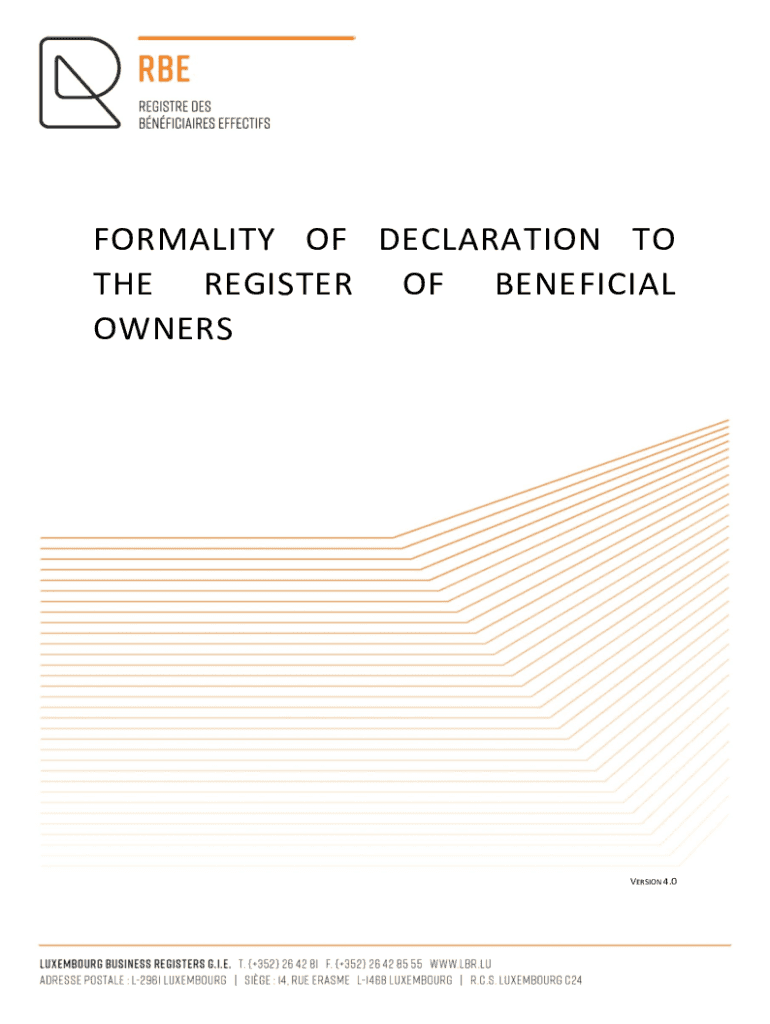 RBE
REGISTRE DES
BÉNÉFICIAIRES EFFECTIFS

FORMALITY OF DECLARATION TO THE REGISTER OF BENEFICIAL OWNERS

VERSION 4.0

LUXEMBOURG BUSINESS REGISTERS G.I.E. T. (+352) 26 42 81 F. (+352) 26 42 85 55 WWW.LBR.LU
ADRESSE POSTALE : L-2961 LUXEMBOURG | SIÈGE : 14, RUE ERASME L-1468 LUXEMBOURG | R.C.S. LUXEMBOURG C24